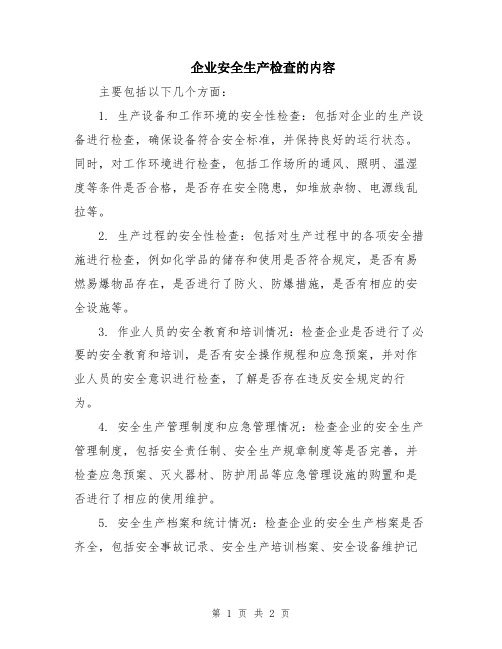 企业安全生产检查的内容

主要包括以下几个方面：

1. 生产设备和工作环境的安全性检查：包括对企业的生产设备进行检查，确保设备符合安全标准，并保持良好的运行状态。同时，对工作环境进行检查，包括工作场所的通风、照明、温湿度等条件是否合格，是否存在安全隐患，如堆放杂物、电源线乱拉等。

2. 生产过程的安全性检查：包括对生产过程中的各项安全措施进行检查，例如化学品的储存和使用是否符合规定，是否有易燃易爆物品存在，是否进行了防火、防爆措施，是否有相应的安全设施等。

3. 作业人员的安全教育和培训情况：检查企业是否进行了必要的安全教育和培训，是否有安全操作规程和应急预案，并对作业人员的安全意识进行检查，了解是否存在违反安全规定的行为。

4. 安全生产管理制度和应急管理情况：检查企业的安全生产管理制度，包括安全责任制、安全生产规章制度等是否完善，并检查应急预案、灭火器材、防护用品等应急管理设施的购置和是否进行了相应的使用维护。

5. 安全生产档案和统计情况：检查企业的安全生产档案是否齐全，包括安全事故记录、安全生产培训档案、安全设备维护记

第 1 页 共 2 页